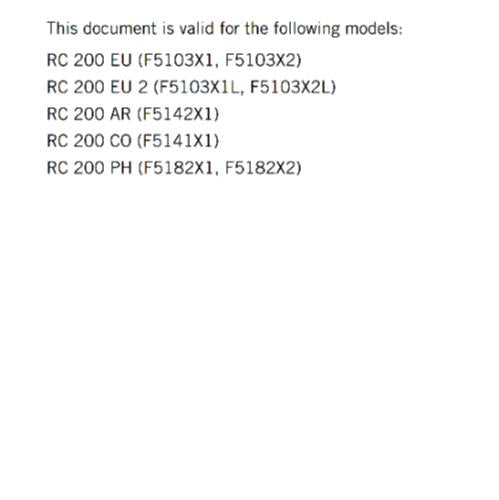 This document is valid for the following models:

RC 200 EU (F5103X1, F5103X2)
RC 200 EU 2 (F5103X1L, F5103X2L)
RC 200 AR (F5142X1)
RC 200 CO (F5141X1)
RC 200 PH (F5182X1, F5182X2)